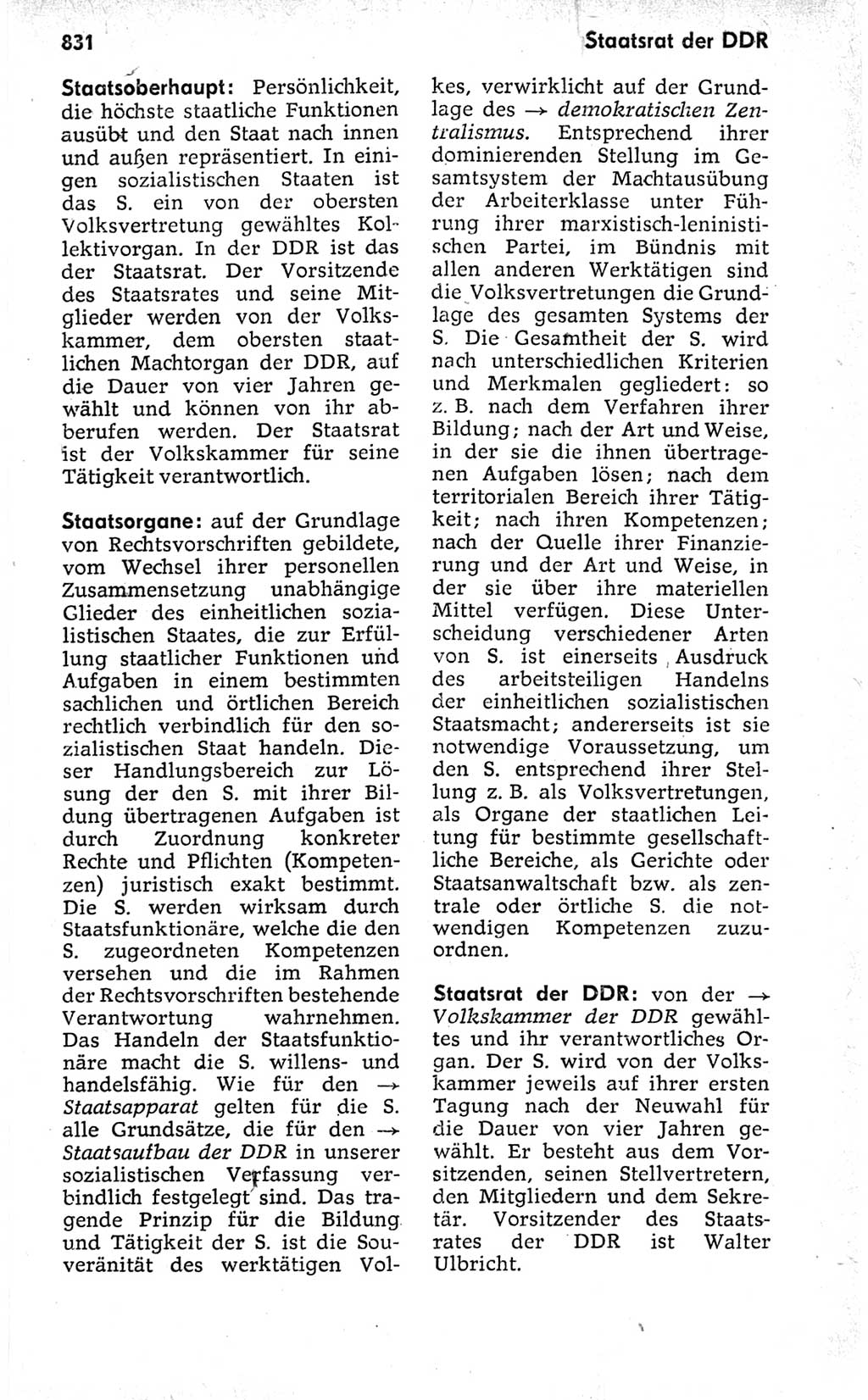 831

Staatsrat der DDR

Staatsoberhaupt: Persönlichkeit, die höchste staatliche Funktionen ausübt und den Staat nach innen und außen repräsentiert. In einigen sozialistischen Staaten ist das S. ein von der obersten Volksvertretung gewähltes Kollektivorgan. In der DDR ist das der Staatsrat. Der Vorsitzende des Staatsrates und seine Mitglieder werden von der Volkskammer, dem obersten staatlichen Machtorgan der DDR, auf die Dauer von vier Jahren gewählt und können von ihr abberufen werden. Der Staatsrat ist der Volkskammer für seine Tätigkeit verantwortlich.

Staatsorgane: auf der Grundlage von Rechtsvorschriften gebildete, vom Wechsel ihrer personellen Zusammensetzung unabhängige Glieder des einheitlichen sozialistischen Staates, die zur Erfüllung staatlicher Funktionen und Aufgaben in einem bestimmten sachlichen und örtlichen Bereich rechtlich verbindlich für den sozialistischen Staat handeln. Dieser Handlungsbereich zur Lösung der den S. mit ihrer Bildung übertragenen Aufgaben ist durch Zuordnung konkreter Rechte und Pflichten (Kompetenzen) juristisch exakt bestimmt. Die S. werden wirksam durch Staatsfunktionäre, welche die den S. zugeordneten Kompetenzen versehen und die im Rahmen der Rechtsvorschriften bestehende Verantwortung wahrnehmen. Das Handeln der Staatsfunktionäre macht die S. willens- und handelsfähig. Wie für den → Staatsapparat gelten für die S. alle Grundsätze, die für den → Staatsaufbau der DDR in unserer sozialistischen Verfassung verbindlich festgelegt sind. Das tragende Prinzip für die Bildung und Tätigkeit der S. ist die Souveränität des werktätigen Volkes, verwirklicht auf der Grundlage des → demokratischen Zentralismus. Entsprechend ihrer dominierenden Stellung im Gesamtsystem der Machtausübung der Arbeiterklasse unter Führung ihrer marxistisch-leninistischen Partei, im Bündnis mit allen anderen Werktätigen sind die Volksvertretungen die Grundlage des gesamten Systems der S. Die Gesamtheit der S. wird nach unterschiedlichen Kriterien und Merkmalen gegliedert: so z. B. nach dem Verfahren ihrer Bildung; nach der Art und Weise, in der sie die ihnen übertragenen Aufgaben lösen; nach dem territorialen Bereich ihrer Tätigkeit; nach ihren Kompetenzen; nach der Quelle ihrer Finanzierung und der Art und Weise, in der sie über ihre materiellen Mittel verfügen. Diese Unterscheidung verschiedener Arten von S. ist einerseits Ausdruck des arbeitsteiligen Handelns der einheitlichen sozialistischen Staatsmacht; andererseits ist sie notwendige Voraussetzung, um den S. entsprechend ihrer Stellung z. B. als Volksvertretungen, als Organe der staatlichen Leitung für bestimmte gesellschaftliche Bereiche, als Gerichte oder Staatsanwaltschaft bzw. als zentrale oder örtliche S. die notwendigen Kompetenzen zuzuordnen.

Staatsrat der DDR: von der → Volkskammer der DDR gewähltes und ihr verantwortliches Organ. Der S. wird von der Volkskammer jeweils auf ihrer ersten Tagung nach der Neuwahl für die Dauer von vier Jahren gewählt. Er besteht aus dem Vorsitzenden, seinen Stellvertretern, den Mitgliedern und dem Sekretär. Vorsitzender des Staatsrates der DDR ist Walter Ulbricht.